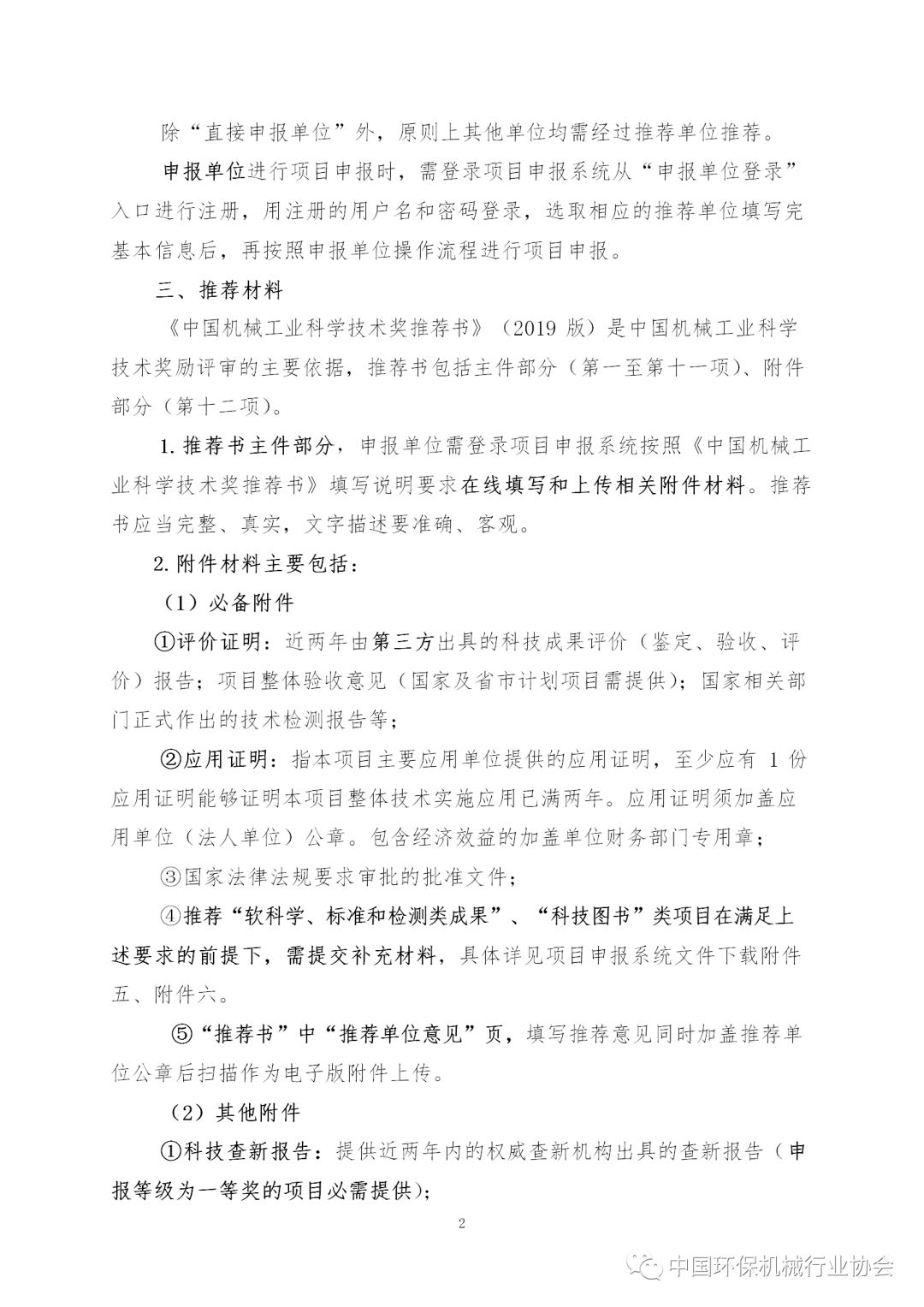 除“直接申报单位”外，原则上其他单位均需经过推荐单位推荐。

申报单位进行项目申报时，需登录项目申报系统从“申报单位登录”入口进行注册，用注册的用户名和密码登录，选取相应的推荐单位填写完基本信息后，再按照申报单位操作流程进行项目申报。

三、推荐材料

《中国机械工业科学技术奖推荐书》（2019 版）是中国机械工业科学技术奖励评审的主要依据，推荐书包括主件部分（第一至第十一项）、附件部分（第十二项）。

1. 推荐书主件部分，申报单位需登录项目申报系统按照《中国机械工业科学技术奖推荐书》填写说明要求在线填写和上传相关附件材料。推荐书应当完整、真实，文字描述要准确、客观。

2. 附件材料主要包括：

（1）必备附件

①评价证明：近两年由第三方出具的科技成果评价（鉴定、验收、评价）报告；项目整体验收意见（国家及省市计划项目需提供）；国家相关部门正式作出的技术检测报告等；

②应用证明：指本项目主要应用单位提供的应用证明，至少应有 1 份应用证明能够证明本项目整体技术实施应用已满两年。应用证明须加盖应用单位（法人单位）公章。包含经济效益的加盖单位财务部门专用章；

③国家法律法规要求审批的批准文件；

④推荐“软科学、标准和检测类成果”、“科技图书”类项目在满足上述要求的前提下，需提交补充材料，具体详见项目申报系统文件下载附件五、附件六。

⑤“推荐书”中“推荐单位意见”页，填写推荐意见同时加盖推荐单位公章后扫描作为电子版附件上传。

（2）其他附件

①科技查新报告：提供近两年内的权威查新机构出具的查新报告（申报等级为一等奖的项目必需提供）；

2

中国环保机械行业协会